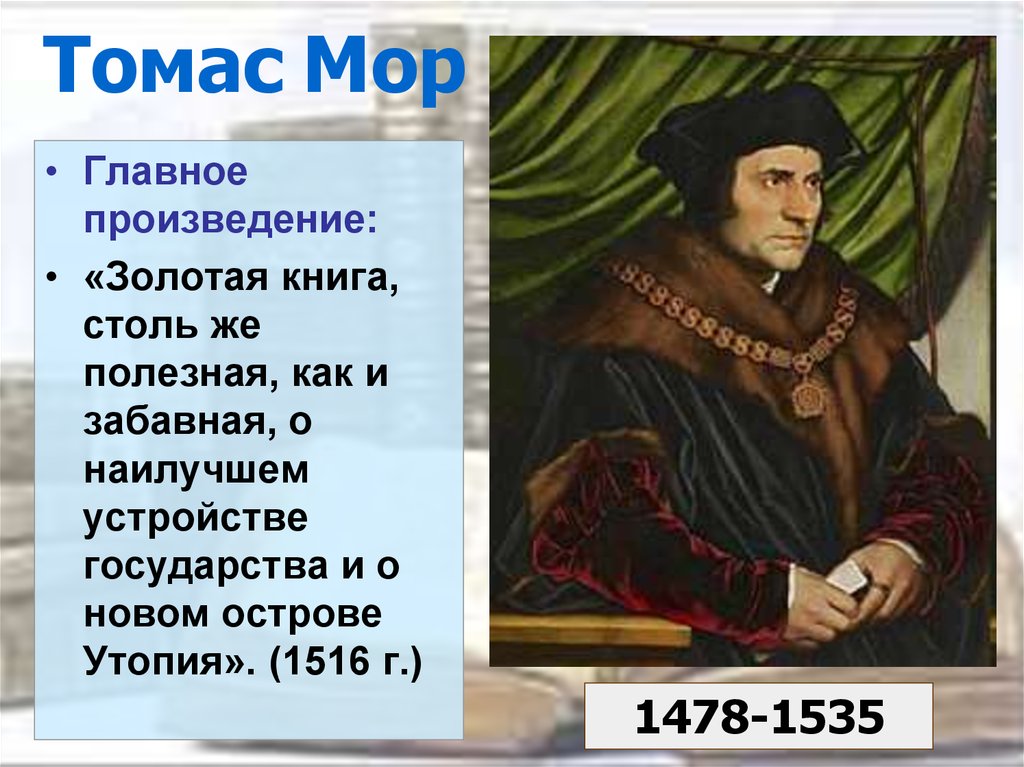 Томас Мор

• Главное произведение:
• «Золотая книга, столь же полезная, как и забавная, о наилучшем устройстве государства и о новом острове Утопия». (1516 г.)

1478-1535